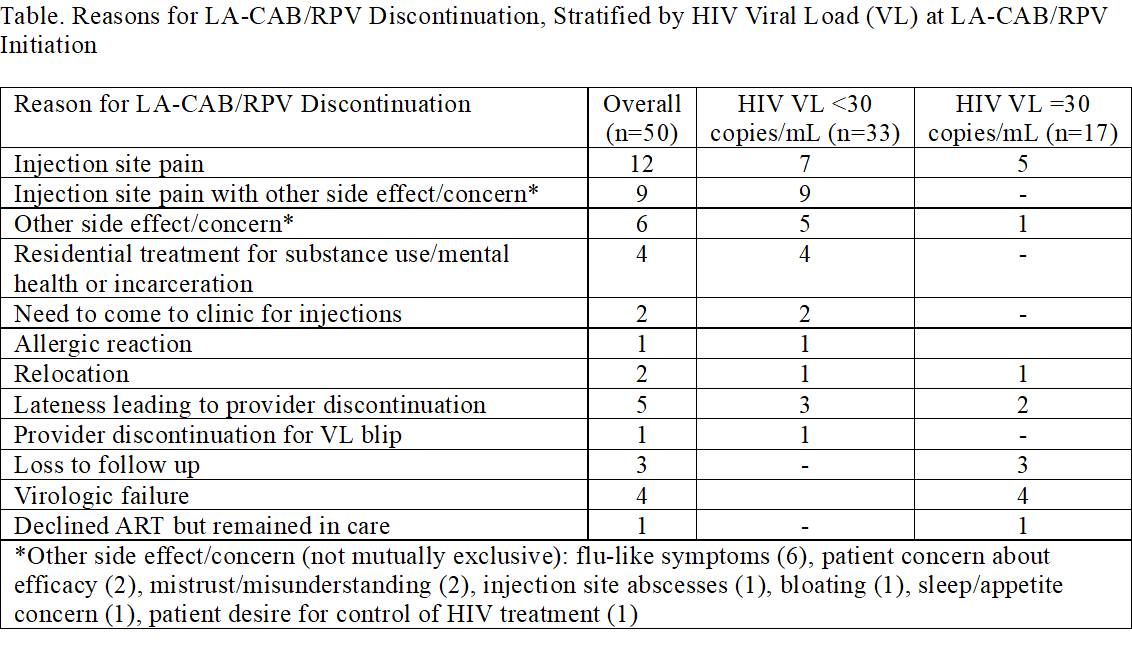 Table. Reasons for LA-CAB/RPV Discontinuation, Stratified by HIV Viral Load (VL) at LA-CAB/RPV Initiation

| Reason for LA-CAB/RPV Discontinuation | Overall (n=50) | HIV VL <30 copies/mL (n=33) | HIV VL =30 copies/mL (n=17) |
|---|---|---|---|
| Injection site pain | 12 | 7 | 5 |
| Injection site pain with other side effect/concern* | 9 | 9 | - |
| Other side effect/concern* | 6 | 5 | 1 |
| Residential treatment for substance use/mental health or incarceration | 4 | 4 | - |
| Need to come to clinic for injections | 2 | 2 | - |
| Allergic reaction | 1 | 1 | |
| Relocation | 2 | 1 | 1 |
| Lateness leading to provider discontinuation | 5 | 3 | 2 |
| Provider discontinuation for VL blip | 1 | 1 | - |
| Loss to follow up | 3 | - | 3 |
| Virologic failure | 4 | | 4 |
| Declined ART but remained in care | 1 | - | 1 |
| *Other side effect/concern (not mutually exclusive): flu-like symptoms (6), patient concern about efficacy (2), mistrust/misunderstanding (2), injection site abscesses (1), bloating (1), sleep/appetite concern (1), patient desire for control of HIV treatment (1) | | | |